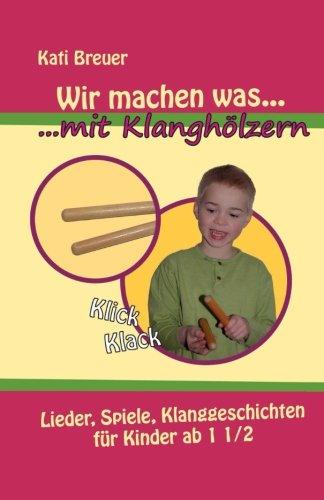 Kati Breuer

Wir machen was...
...mit Klanghölzern

Klick
Klack

Lieder, Spiele, Klanggeschichten
für Kinder ab 1 1/2